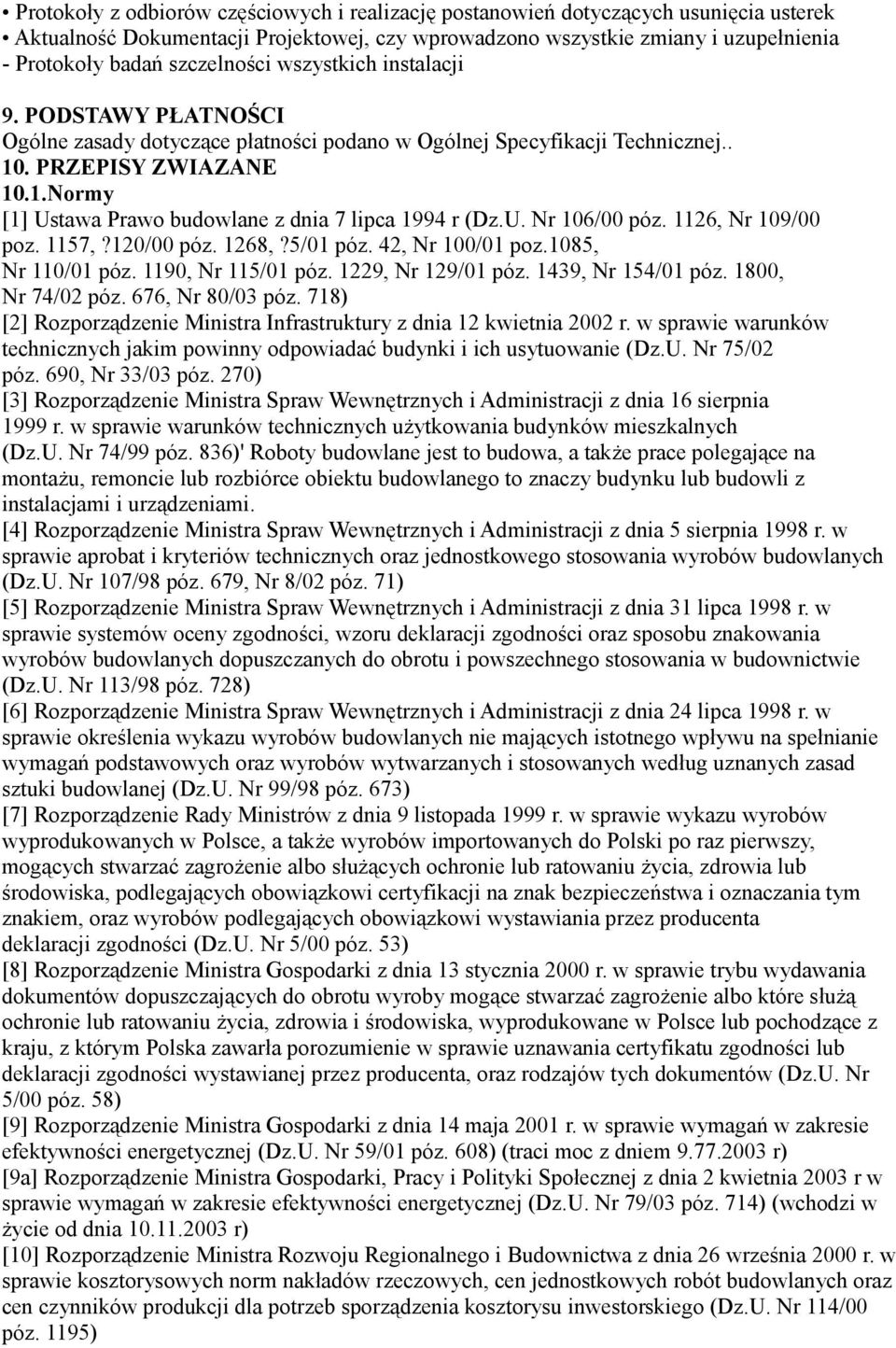 • Protokoły z odbiorów częściowych i realizację postanowień dotyczących usunięcia usterek
• Aktualność Dokumentacji Projektowej, czy wprowadzono wszystkie zmiany i uzupełnienia
- Protokoły badań szczelności wszystkich instalacji

9. PODSTAWY PŁATNOŚCI
Ogólne zasady dotyczące płatności podano w Ogólnej Specyfikacji Technicznej..
10. PRZEPISY ZWIAZANE
10.1.Normy
[1] Ustawa Prawo budowlane z dnia 7 lipca 1994 r (Dz.U. Nr 106/00 póz. 1126, Nr 109/00 poz. 1157,?120/00 póz. 1268,?5/01 póz. 42, Nr 100/01 poz.1085, Nr 110/01 póz. 1190, Nr 115/01 póz. 1229, Nr 129/01 póz. 1439, Nr 154/01 póz. 1800, Nr 74/02 póz. 676, Nr 80/03 póz. 718)
[2] Rozporządzenie Ministra Infrastruktury z dnia 12 kwietnia 2002 r. w sprawie warunków technicznych jakim powinny odpowiadać budynki i ich usytuowanie (Dz.U. Nr 75/02 póz. 690, Nr 33/03 póz. 270)
[3] Rozporządzenie Ministra Spraw Wewnętrznych i Administracji z dnia 16 sierpnia 1999 r. w sprawie warunków technicznych użytkowania budynków mieszkalnych (Dz.U. Nr 74/99 póz. 836)' Roboty budowlane jest to budowa, a także prace polegające na montażu, remoncie lub rozbiórce obiektu budowlanego to znaczy budynku lub budowli z instalacjami i urządzeniami.
[4] Rozporządzenie Ministra Spraw Wewnętrznych i Administracji z dnia 5 sierpnia 1998 r. w sprawie aprobat i kryteriów technicznych oraz jednostkowego stosowania wyrobów budowlanych (Dz.U. Nr 107/98 póz. 679, Nr 8/02 póz. 71)
[5] Rozporządzenie Ministra Spraw Wewnętrznych i Administracji z dnia 31 lipca 1998 r. w sprawie systemów oceny zgodności, wzoru deklaracji zgodności oraz sposobu znakowania wyrobów budowlanych dopuszczanych do obrotu i powszechnego stosowania w budownictwie (Dz.U. Nr 113/98 póz. 728)
[6] Rozporządzenie Ministra Spraw Wewnętrznych i Administracji z dnia 24 lipca 1998 r. w sprawie określenia wykazu wyrobów budowlanych nie mających istotnego wpływu na spełnianie wymagań podstawowych oraz wyrobów wytwarzanych i stosowanych według uznanych zasad sztuki budowlanej (Dz.U. Nr 99/98 póz. 673)
[7] Rozporządzenie Rady Ministrów z dnia 9 listopada 1999 r. w sprawie wykazu wyrobów wyprodukowanych w Polsce, a także wyrobów importowanych do Polski po raz pierwszy, mogących stwarzać zagrożenie albo służących ochronie lub ratowaniu życia, zdrowia lub środowiska, podlegających obowiązkowi certyfikacji na znak bezpieczeństwa i oznaczania tym znakiem, oraz wyrobów podlegających obowiązkowi wystawiania przez producenta deklaracji zgodności (Dz.U. Nr 5/00 póz. 53)
[8] Rozporządzenie Ministra Gospodarki z dnia 13 stycznia 2000 r. w sprawie trybu wydawania dokumentów dopuszczających do obrotu wyroby mogące stwarzać zagrożenie albo które służą ochronie lub ratowaniu życia, zdrowia i środowiska, wyprodukowane w Polsce lub pochodzące z kraju, z którym Polska zawarła porozumienie w sprawie uznawania certyfikatu zgodności lub deklaracji zgodności wystawianej przez producenta, oraz rodzajów tych dokumentów (Dz.U. Nr 5/00 póz. 58)
[9] Rozporządzenie Ministra Gospodarki z dnia 14 maja 2001 r. w sprawie wymagań w zakresie efektywności energetycznej (Dz.U. Nr 59/01 póz. 608) (traci moc z dniem 9.77.2003 r)
[9a] Rozporządzenie Ministra Gospodarki, Pracy i Polityki Społecznej z dnia 2 kwietnia 2003 r w sprawie wymagań w zakresie efektywności energetycznej (Dz.U. Nr 79/03 póz. 714) (wchodzi w życie od dnia 10.11.2003 r)
[10] Rozporządzenie Ministra Rozwoju Regionalnego i Budownictwa z dnia 26 września 2000 r. w sprawie kosztorysowych norm nakładów rzeczowych, cen jednostkowych robót budowlanych oraz cen czynników produkcji dla potrzeb sporządzenia kosztorysu inwestorskiego (Dz.U. Nr 114/00 póz. 1195)